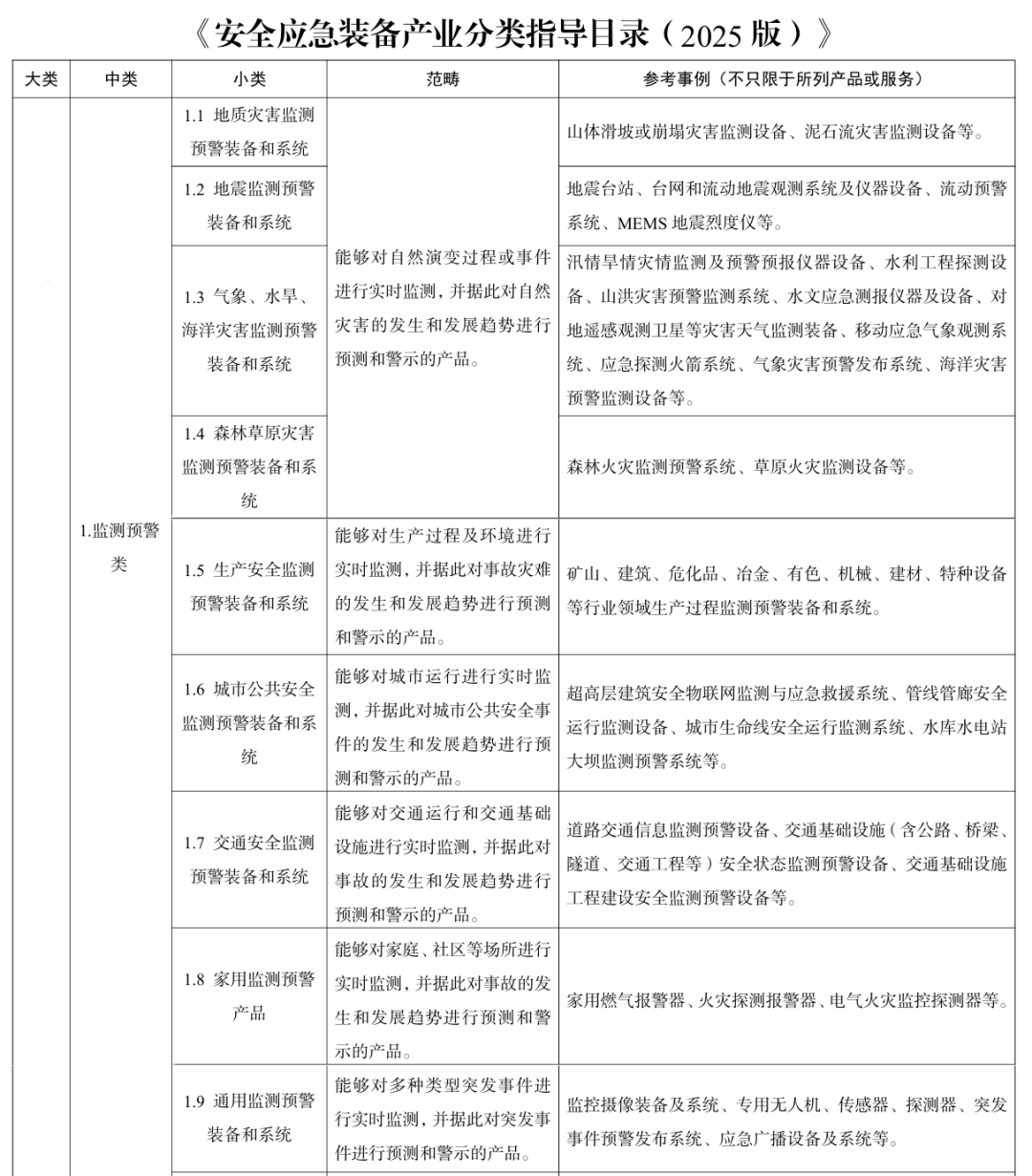 《安全应急装备产业分类指导目录（2025 版）》

| 大类 | 中类 | 小类 | 范畴 | 参考事例（不只限于所列产品或服务） |
|---|---|---|---|---|
| | 1.监测预警类 | 1.1 地质灾害监测预警装备和系统 | 能够对自然演变过程或事件进行实时监测，并据此对自然灾害的发生和发展趋势进行预测和警示的产品。 | 山体滑坡或崩塌灾害监测设备、泥石流灾害监测设备等。 |
| | | 1.2 地震监测预警装备和系统 | | 地震台站、台网和流动地震观测系统及仪器设备、流动预警系统、MEMS 地震烈度仪等。 |
| | | 1.3 气象、水旱、海洋灾害监测预警装备和系统 | | 汛情旱情灾情监测及预警预报仪器设备、水利工程探测设备、山洪灾害预警监测系统、水文应急测报仪器及设备、对地遥感观测卫星等灾害天气监测装备、移动应急气象观测系统、应急探测火箭系统、气象灾害预警发布系统、海洋灾害预警监测设备等。 |
| | | 1.4 森林草原灾害监测预警装备和系统 | | 森林火灾监测预警系统、草原火灾监测设备等。 |
| | | 1.5 生产安全监测预警装备和系统 | 能够对生产过程及环境进行实时监测，并据此对事故灾难的发生和发展趋势进行预测和警示的产品。 | 矿山、建筑、危化品、冶金、有色、机械、建材、特种设备等行业领域生产过程监测预警装备和系统。 |
| | | 1.6 城市公共安全监测预警装备和系统 | 能够对城市运行进行实时监测，并据此对城市公共安全事件的发生和发展趋势进行预测和警示的产品。 | 超高层建筑安全物联网监测与应急救援系统、管线管廊安全运行监测设备、城市生命线安全运行监测系统、水库水电站大坝监测预警系统等。 |
| | | 1.7 交通安全监测预警装备和系统 | 能够对交通运行和交通基础设施进行实时监测，并据此对事故的发生和发展趋势进行预测和警示的产品。 | 道路交通信息监测预警设备、交通基础设施（含公路、桥梁、隧道、交通工程等）安全状态监测预警设备、交通基础设施工程建设安全监测预警设备等。 |
| | | 1.8 家用监测预警产品 | 能够对家庭、社区等场所进行实时监测，并据此对事故的发生和发展趋势进行预测和警示的产品。 | 家用燃气报警器、火灾探测报警器、电气火灾监控探测器等。 |
| | | 1.9 通用监测预警装备和系统 | 能够对多种类型突发事件进行实时监测，并据此对突发事件进行预测和警示的产品。 | 监控摄像装备及系统、专用无人机、传感器、探测器、突发事件预警发布系统、应急广播设备及系统等。 |